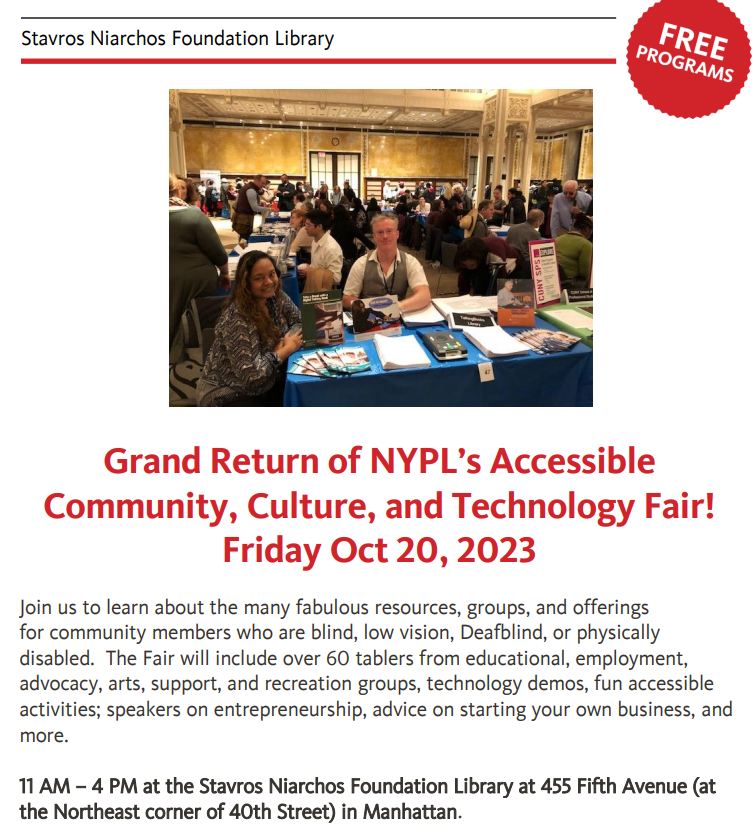 Stavros Niarchos Foundation Library

FREE PROGRAMS

Grand Return of NYPL's Accessible Community, Culture, and Technology Fair! Friday Oct 20, 2023

Join us to learn about the many fabulous resources, groups, and offerings for community members who are blind, low vision, Deafblind, or physically disabled. The Fair will include over 60 tablers from educational, employment, advocacy, arts, support, and recreation groups, technology demos, fun accessible activities; speakers on entrepreneurship, advice on starting your own business, and more.

11 AM – 4 PM at the Stavros Niarchos Foundation Library at 455 Fifth Avenue (at the Northeast corner of 40th Street) in Manhattan.